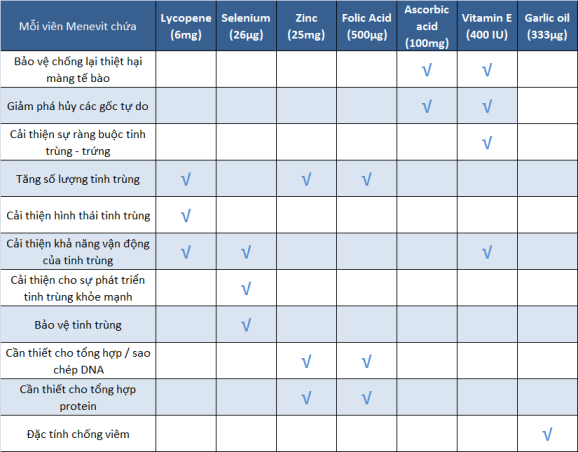 | Mỗi viên Menevit chứa | Lycopene (6mg) | Selenium (26µg) | Zinc (25mg) | Folic Acid (500µg) | Ascorbic acid (100mg) | Vitamin E (400 IU) | Garlic oil (333µg) |
|---|---|---|---|---|---|---|---|
| Bảo vệ chống lại thiệt hại màng tế bào | | | | | √ | √ | |
| Giảm phá hủy các gốc tự do | | | | | √ | √ | |
| Cải thiện sự ràng buộc tinh trùng - trứng | | | | | | √ | |
| Tăng số lượng tinh trùng | √ | | √ | √ | | | |
| Cải thiện hình thái tinh trùng | √ | | | | | | |
| Cải thiện khả năng vận động của tinh trùng | √ | √ | | | | √ | |
| Cải thiện cho sự phát triển tinh trùng khỏe mạnh | | √ | | | | | |
| Bảo vệ tinh trùng | | √ | | | | | |
| Cần thiết cho tổng hợp / sao chép DNA | | | √ | √ | | | |
| Cần thiết cho tổng hợp protein | | | √ | √ | | | |
| Đặc tính chống viêm | | | | | | | √ |